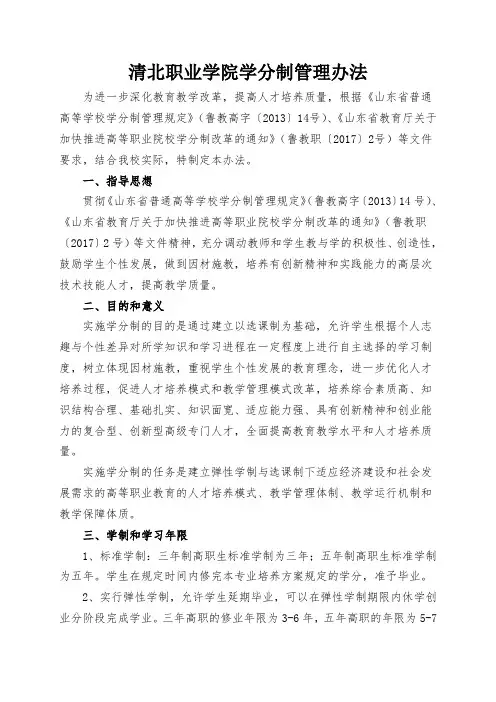 清北职业学院学分制管理办法

为进一步深化教育教学改革，提高人才培养质量，根据《山东省普通高等学校学分制管理规定》（鲁教高字〔2013〕14号）、《山东省教育厅关于加快推进高等职业院校学分制改革的通知》（鲁教职〔2017〕2号）等文件要求，结合我校实际，特制定本办法。

一、指导思想

贯彻《山东省普通高等学校学分制管理规定》（鲁教高字〔2013〕14号）、《山东省教育厅关于加快推进高等职业院校学分制改革的通知》（鲁教职〔2017〕2号）等文件精神，充分调动教师和学生教与学的积极性、创造性，鼓励学生个性发展，做到因材施教，培养有创新精神和实践能力的高层次技术技能人才，提高教学质量。

二、目的和意义

实施学分制的目的是通过建立以选课制为基础，允许学生根据个人志趣与个性差异对所学知识和学习进程在一定程度上进行自主选择的学习制度，树立体现因材施教，重视学生个性发展的教育理念，进一步优化人才培养过程，促进人才培养模式和教学管理模式改革，培养综合素质高、知识结构合理、基础扎实、知识面宽、适应能力强、具有创新精神和创业能力的复合型、创新型高级专门人才，全面提高教育教学水平和人才培养质量。

实施学分制的任务是建立弹性学制与选课制下适应经济建设和社会发展需求的高等职业教育的人才培养模式、教学管理体制、教学运行机制和教学保障体质。

三、学制和学习年限

1、标准学制：三年制高职生标准学制为三年；五年制高职生标准学制为五年。学生在规定时间内修完本专业培养方案规定的学分，准予毕业。

2、实行弹性学制，允许学生延期毕业，可以在弹性学制期限内休学创业分阶段完成学业。三年高职的修业年限为3-6年，五年高职的年限为5-7